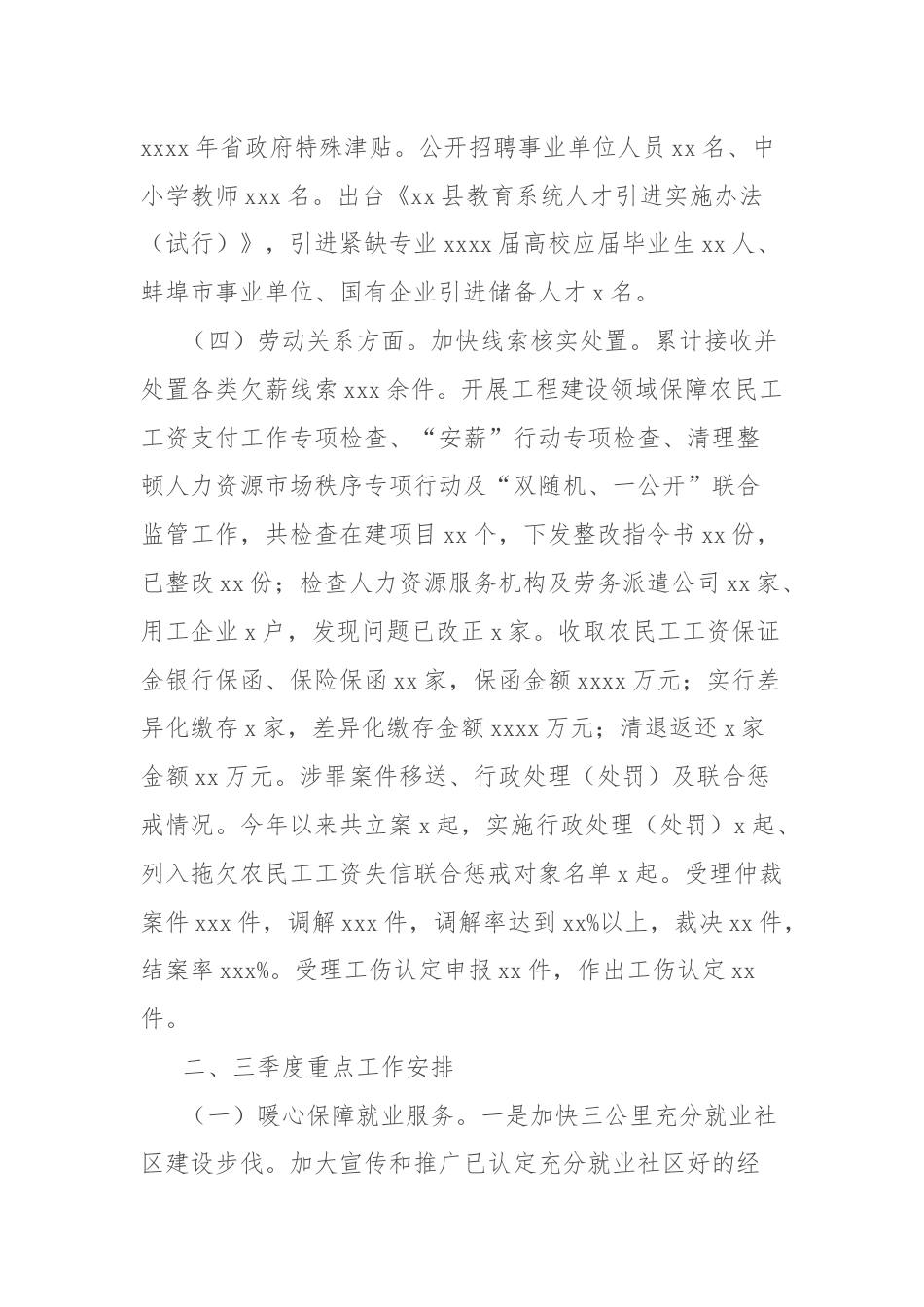 xxxx 年省政府特殊津贴。公开招聘事业单位人员 xx 名、中小学教师 xxx 名。出台《xx 县教育系统人才引进实施办法（试行）》，引进紧缺专业 xxxx 届高校应届毕业生 xx 人、蚌埠市事业单位、国有企业引进储备人才 x 名。

（四）劳动关系方面。加快线索核实处置。累计接收并处置各类欠薪线索 xxx 余件。开展工程建设领域保障农民工工资支付工作专项检查、“安薪”行动专项检查、清理整顿人力资源市场秩序专项行动及“双随机、一公开”联合监管工作，共检查在建项目 xx 个，下发整改指令书 xx 份，已整改 xx 份；检查人力资源服务机构及劳务派遣公司 xx 家、用工企业 x 户，发现问题已改正 x 家。收取农民工工资保证金银行保函、保险保函 xx 家，保函金额 xxxx 万元；实行差异化缴存 x 家，差异化缴存金额 xxxx 万元；清退返还 x 家金额 xx 万元。涉罪案件移送、行政处理（处罚）及联合惩戒情况。今年以来共立案 x 起，实施行政处理（处罚）x 起、列入拖欠农民工工资失信联合惩戒对象名单 x 起。受理仲裁案件 xxx 件，调解 xxx 件，调解率达到 xx%以上，裁决 xx 件，结案率 xxx%。受理工伤认定申报 xx 件，作出工伤认定 xx 件。

二、三季度重点工作安排

（一）暖心保障就业服务。一是加快三公里充分就业社区建设步伐。加大宣传和推广已认定充分就业社区好的经